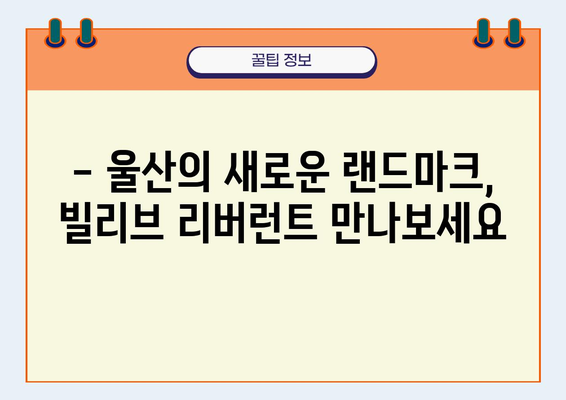 꿀팁 정보

- 울산의 새로운 랜드마크, 빌리브 리버런트 만나보세요